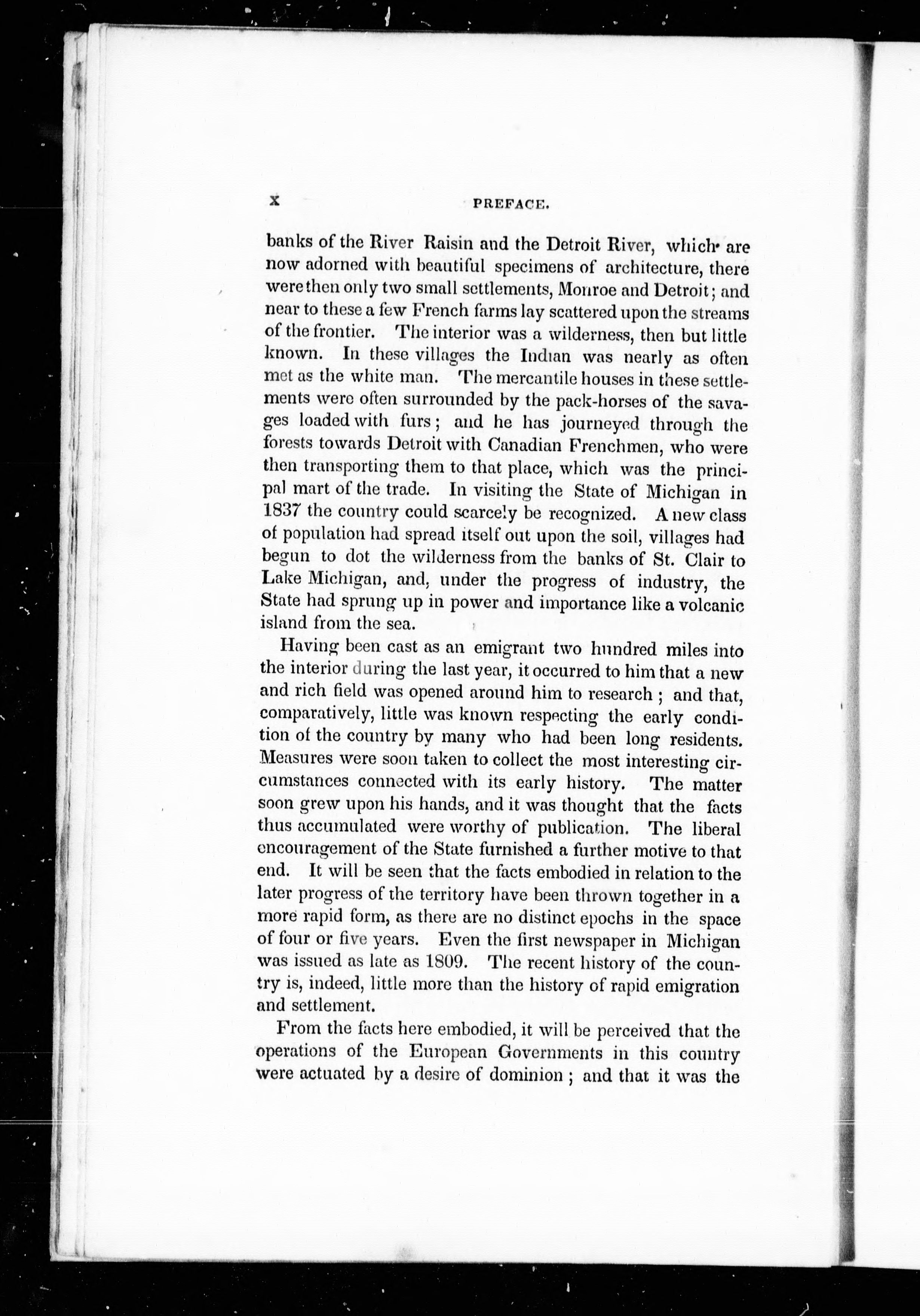 x PREFACE.

banks of the River Raisin and the Detroit River, which are now adorned with beautiful specimens of architecture, there were then only two small settlements, Monroe and Detroit; and near to these a few French farms lay scattered upon the streams of the frontier. The interior was a wilderness, then but little known. In these villages the Indian was nearly as often met as the white man. The mercantile houses in these settlements were often surrounded by the pack-horses of the savages loaded with furs; and he has journeyed through the forests towards Detroit with Canadian Frenchmen, who were then transporting them to that place, which was the principal mart of the trade. In visiting the State of Michigan in 1837 the country could scarcely be recognized. A new class of population had spread itself out upon the soil, villages had begun to dot the wilderness from the banks of St. Clair to Lake Michigan, and, under the progress of industry, the State had sprung up in power and importance like a volcanic island from the sea.

Having been cast as an emigrant two hundred miles into the interior during the last year, it occurred to him that a new and rich field was opened around him to research; and that, comparatively, little was known respecting the early condition of the country by many who had been long residents. Measures were soon taken to collect the most interesting circumstances connected with its early history. The matter soon grew upon his hands, and it was thought that the facts thus accumulated were worthy of publication. The liberal encouragement of the State furnished a further motive to that end. It will be seen that the facts embodied in relation to the later progress of the territory have been thrown together in a more rapid form, as there are no distinct epochs in the space of four or five years. Even the first newspaper in Michigan was issued as late as 1809. The recent history of the country is, indeed, little more than the history of rapid emigration and settlement.

From the facts here embodied, it will be perceived that the operations of the European Governments in this country were actuated by a desire of dominion; and that it was the